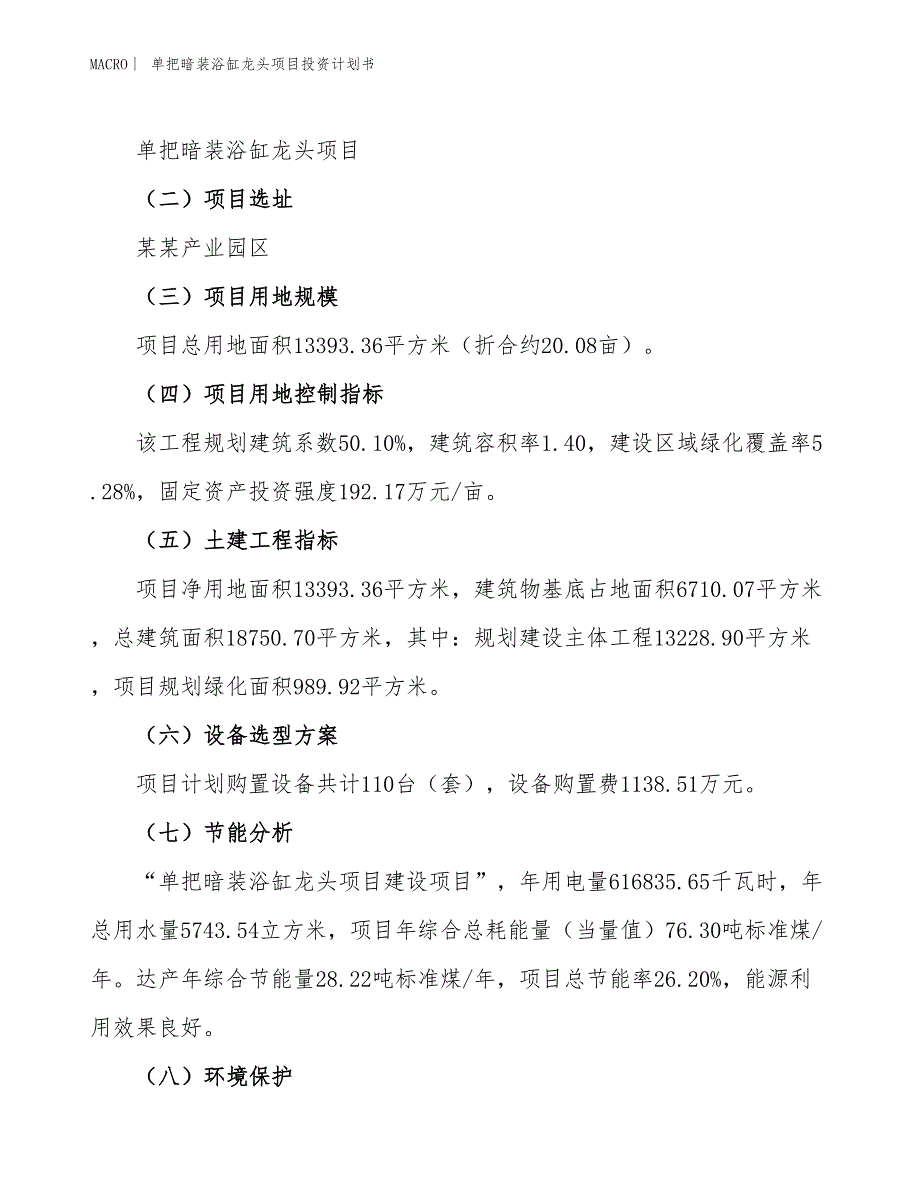 MACRO | 单把暗装浴缸龙头项目投资计划书

单把暗装浴缸龙头项目

（二）项目选址

某某产业园区

（三）项目用地规模

项目总用地面积13393.36平方米（折合约20.08亩）。

（四）项目用地控制指标

该工程规划建筑系数50.10%，建筑容积率1.40，建设区域绿化覆盖率5.28%，固定资产投资强度192.17万元/亩。

（五）土建工程指标

项目净用地面积13393.36平方米，建筑物基底占地面积6710.07平方米，总建筑面积18750.70平方米，其中：规划建设主体工程13228.90平方米，项目规划绿化面积989.92平方米。

（六）设备选型方案

项目计划购置设备共计110台（套），设备购置费1138.51万元。

（七）节能分析

“单把暗装浴缸龙头项目建设项目”，年用电量616835.65千瓦时，年总用水量5743.54立方米，项目年综合总耗能量（当量值）76.30吨标准煤/年。达产年综合节能量28.22吨标准煤/年，项目总节能率26.20%，能源利用效果良好。

（八）环境保护